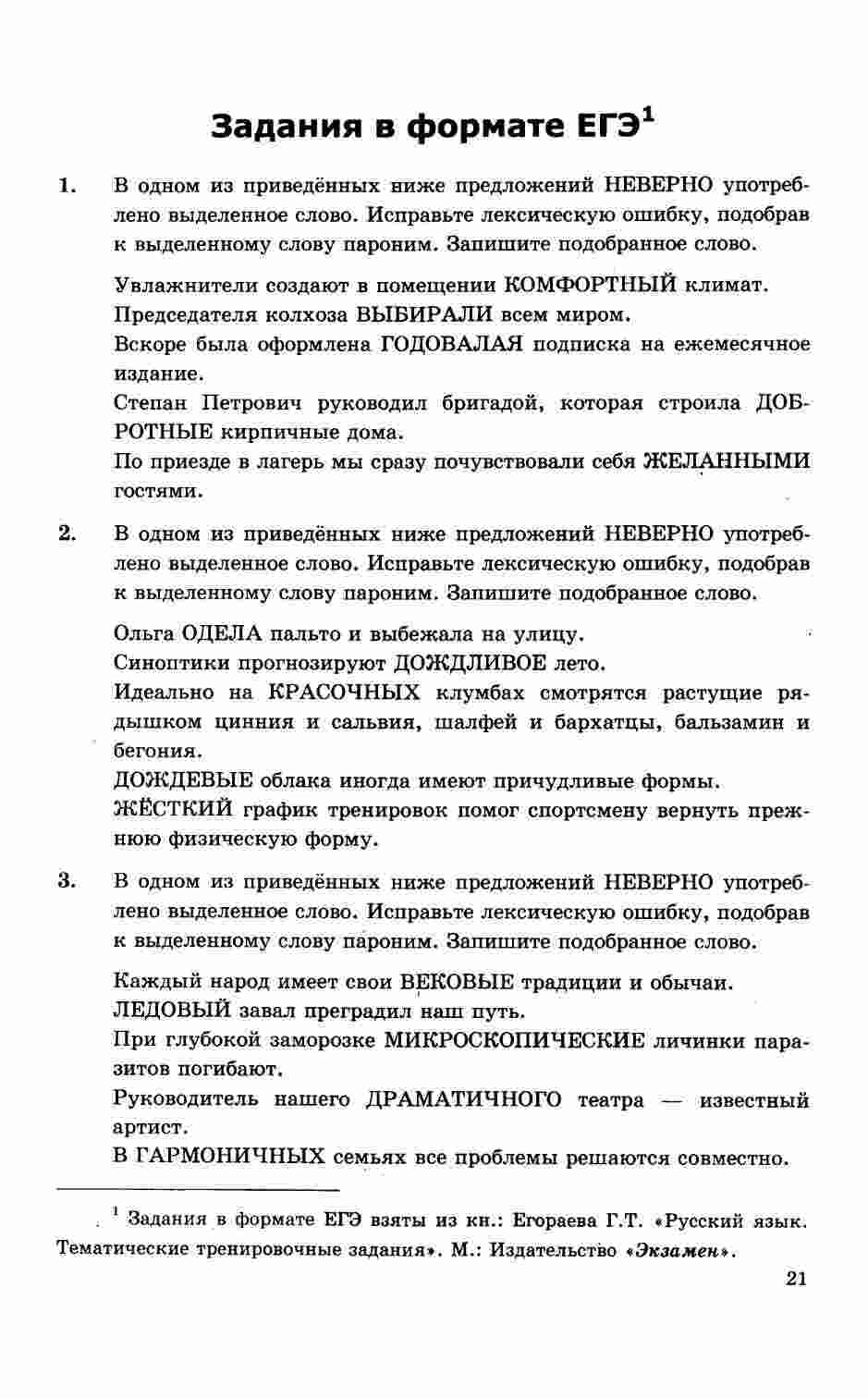 Задания в формате ЕГЭ$^1$

1. В одном из приведённых ниже предложений НЕВЕРНО употреблено выделенное слово. Исправьте лексическую ошибку, подобрав к выделенному слову пароним. Запишите подобранное слово.

Увлажнители создают в помещении КОМФОРТНЫЙ климат.
Председателя колхоза ВЫБИРАЛИ всем миром.
Вскоре была оформлена ГОДОВАЛАЯ подписка на ежемесячное издание.
Степан Петрович руководил бригадой, которая строила ДОБРОТНЫЕ кирпичные дома.
По приезде в лагерь мы сразу почувствовали себя ЖЕЛАННЫМИ гостями.

2. В одном из приведённых ниже предложений НЕВЕРНО употреблено выделенное слово. Исправьте лексическую ошибку, подобрав к выделенному слову пароним. Запишите подобранное слово.

Ольга ОДЕЛА пальто и выбежала на улицу.
Синоптики прогнозируют ДОЖДЛИВОЕ лето.
Идеально на КРАСОЧНЫХ клумбах смотрятся растущие рядышком цинния и сальвия, шалфей и бархатцы, бальзамин и бегония.
ДОЖДЕВЫЕ облака иногда имеют причудливые формы.
ЖЁСТКИЙ график тренировок помог спортсмену вернуть прежнюю физическую форму.

3. В одном из приведённых ниже предложений НЕВЕРНО употреблено выделенное слово. Исправьте лексическую ошибку, подобрав к выделенному слову пароним. Запишите подобранное слово.

Каждый народ имеет свои ВЕКОВЫЕ традиции и обычаи.
ЛЕДОВЫЙ завал преградил наш путь.
При глубокой заморозке МИКРОСКОПИЧЕСКИЕ личинки паразитов погибают.
Руководитель нашего ДРАМАТИЧНОГО театра — известный артист.
В ГАРМОНИЧНЫХ семьях все проблемы решаются совместно.

$^1$ Задания в формате ЕГЭ взяты из кн.: Егораева Г.Т. «Русский язык. Тематические тренировочные задания». М.: Издательство «Экзамен».

21